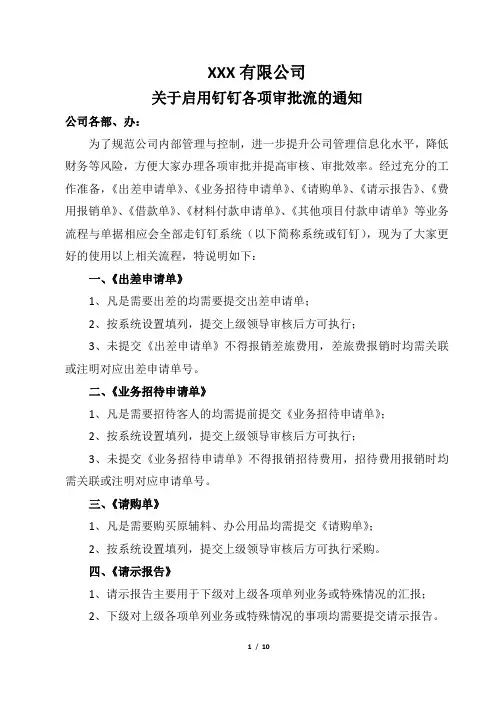 XXX 有限公司
关于启用钉钉各项审批流的通知

公司各部、办：

为了规范公司内部管理与控制，进一步提升公司管理信息化水平，降低财务等风险，方便大家办理各项审批并提高审核、审批效率。经过充分的工作准备，《出差申请单》、《业务招待申请单》、《请购单》、《请示报告》、《费用报销单》、《借款单》、《材料付款申请单》、《其他项目付款申请单》等业务流程与单据相应会全部走钉钉系统（以下简称系统或钉钉），现为了大家更好的使用以上相关流程，特说明如下：

一、《出差申请单》

1、凡是需要出差的均需要提交出差申请单；

2、按系统设置填列，提交上级领导审核后方可执行；

3、未提交《出差申请单》不得报销差旅费用，差旅费报销时均需关联或注明对应出差申请单号。

二、《业务招待申请单》

1、凡是需要招待客人的均需提前提交《业务招待申请单》；

2、按系统设置填列，提交上级领导审核后方可执行；

3、未提交《业务招待申请单》不得报销招待费用，招待费用报销时均需关联或注明对应申请单号。

三、《请购单》

1、凡是需要购买原辅料、办公用品均需提交《请购单》；

2、按系统设置填列，提交上级领导审核后方可执行采购。

四、《请示报告》

1、请示报告主要用于下级对上级各项单列业务或特殊情况的汇报；

2、下级对上级各项单列业务或特殊情况的事项均需要提交请示报告。

1 / 10